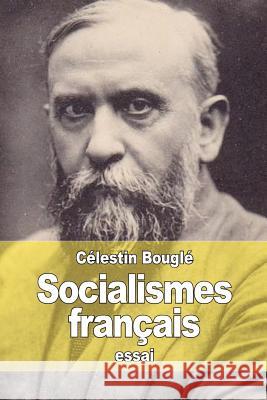 Célestin Bouglé

Socialismes français

essai

Kraina Książek